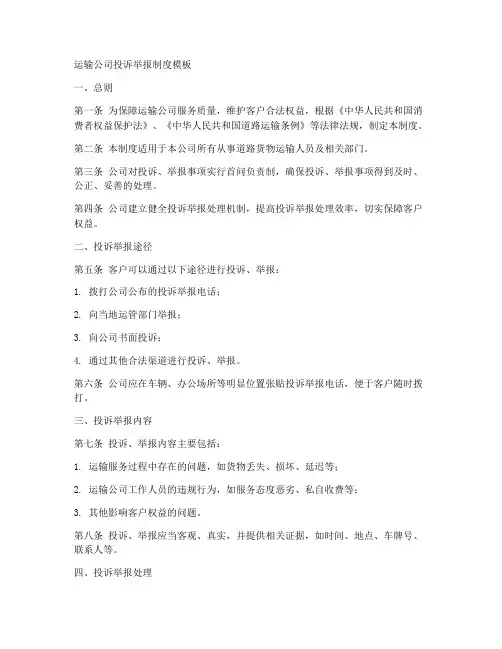 运输公司投诉举报制度模板

一、总则

第一条 为保障运输公司服务质量，维护客户合法权益，根据《中华人民共和国消费者权益保护法》、《中华人民共和国道路运输条例》等法律法规，制定本制度。

第二条 本制度适用于本公司所有从事道路货物运输人员及相关部门。

第三条 公司对投诉、举报事项实行首问负责制，确保投诉、举报事项得到及时、公正、妥善的处理。

第四条 公司建立健全投诉举报处理机制，提高投诉举报处理效率，切实保障客户权益。

二、投诉举报途径

第五条 客户可以通过以下途径进行投诉、举报：

1. 拨打公司公布的投诉举报电话；

2. 向当地运管部门举报；

3. 向公司书面投诉；

4. 通过其他合法渠道进行投诉、举报。

第六条 公司应在车辆、办公场所等明显位置张贴投诉举报电话，便于客户随时拨打。

三、投诉举报内容

第七条 投诉、举报内容主要包括：

1. 运输服务过程中存在的问题，如货物丢失、损坏、延迟等；

2. 运输公司工作人员的违规行为，如服务态度恶劣、私自收费等；

3. 其他影响客户权益的问题。

第八条 投诉、举报应当客观、真实，并提供相关证据，如时间、地点、车牌号、联系人等。

四、投诉举报处理